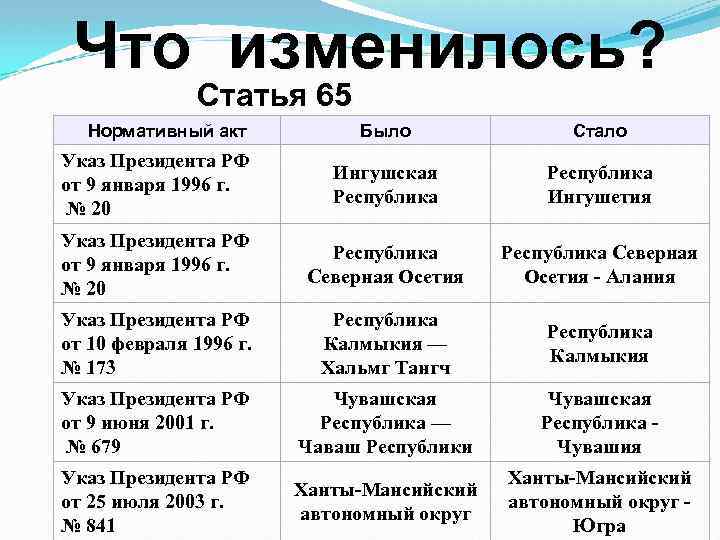 Что изменилось?

Статья 65

| Нормативный акт | Было | Стало |
|---|---|---|
| Указ Президента РФ от 9 января 1996 г. № 20 | Ингушская Республика | Республика Ингушетия |
| Указ Президента РФ от 9 января 1996 г. № 20 | Республика Северная Осетия | Республика Северная Осетия - Алания |
| Указ Президента РФ от 10 февраля 1996 г. № 173 | Республика Калмыкия — Хальмг Тангч | Республика Калмыкия |
| Указ Президента РФ от 9 июня 2001 г. № 679 | Чувашская Республика — Чаваш Республики | Чувашская Республика - Чувашия |
| Указ Президента РФ от 25 июля 2003 г. № 841 | Ханты-Мансийский автономный округ | Ханты-Мансийский автономный округ - Югра |